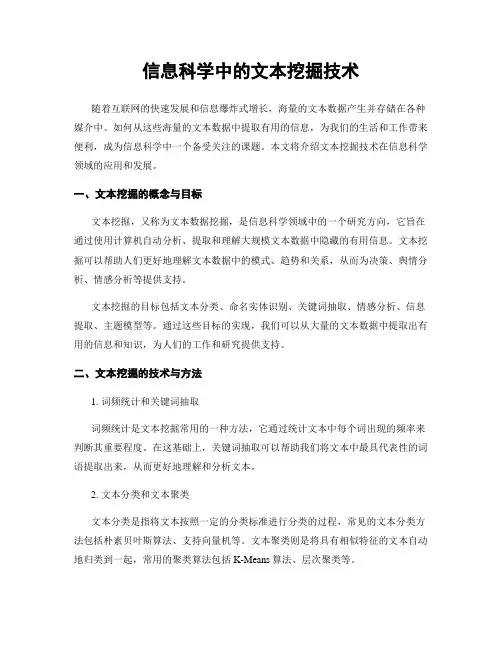 信息科学中的文本挖掘技术

随着互联网的快速发展和信息爆炸式增长，海量的文本数据产生并存储在各种媒介中。如何从这些海量的文本数据中提取有用的信息，为我们的生活和工作带来便利，成为信息科学中一个备受关注的课题。本文将介绍文本挖掘技术在信息科学领域的应用和发展。

一、文本挖掘的概念与目标

文本挖掘，又称为文本数据挖掘，是信息科学领域中的一个研究方向，它旨在通过使用计算机自动分析、提取和理解大规模文本数据中隐藏的有用信息。文本挖掘可以帮助人们更好地理解文本数据中的模式、趋势和关系，从而为决策、舆情分析、情感分析等提供支持。

文本挖掘的目标包括文本分类、命名实体识别、关键词抽取、情感分析、信息提取、主题模型等。通过这些目标的实现，我们可以从大量的文本数据中提取出有用的信息和知识，为人们的工作和研究提供支持。

二、文本挖掘的技术与方法

1. 词频统计和关键词抽取

词频统计是文本挖掘常用的一种方法，它通过统计文本中每个词出现的频率来判断其重要程度。在这基础上，关键词抽取可以帮助我们将文本中最具代表性的词语提取出来，从而更好地理解和分析文本。

2. 文本分类和文本聚类

文本分类是指将文本按照一定的分类标准进行分类的过程，常见的文本分类方法包括朴素贝叶斯算法、支持向量机等。文本聚类则是将具有相似特征的文本自动地归类到一起，常用的聚类算法包括 K-Means 算法、层次聚类等。